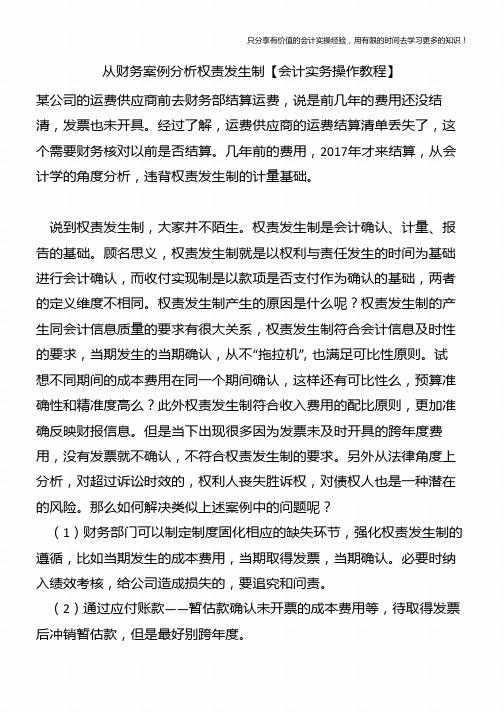 只分享有价值的会计实操经验，用有限的时间去学习更多的知识！

从财务案例分析权责发生制【会计实务操作教程】

某公司的运费供应商前去财务部结算运费，说是前几年的费用还没结清，发票也未开具。经过了解，运费供应商的运费结算清单丢失了，这个需要财务核对以前是否结算。几年前的费用，2017年才来结算，从会计学的角度分析，违背权责发生制的计量基础。

说到权责发生制，大家并不陌生。权责发生制是会计确认、计量、报告的基础。顾名思义，权责发生制就是以权利与责任发生的时间为基础进行会计确认，而收付实现制是以款项是否支付作为确认的基础，两者的定义维度不相同。权责发生制产生的原因是什么呢？权责发生制的产生同会计信息质量的要求有很大关系，权责发生制符合会计信息及时性的要求，当期发生的当期确认，从不“拖拉机”，也满足可比性原则。试想不同期间的成本费用在同一个期间确认，这样还有可比性么，预算准确性和精准度高么？此外权责发生制符合收入费用的配比原则，更加准确反映财报信息。但是当下出现很多因为发票未及时开具的跨年度费用，没有发票就不确认，不符合权责发生制的要求。另外从法律角度上分析，对超过诉讼时效的，权利人丧失胜诉权，对债权人也是一种潜在的风险。那么如何解决类似上述案例中的问题呢？

（1）财务部门可以制定制度固化相应的缺失环节，强化权责发生制的遵循，比如当期发生的成本费用，当期取得发票，当期确认。必要时纳入绩效考核，给公司造成损失的，要追究和问责。

（2）通过应付账款——暂估款确认未开票的成本费用等，待取得发票后冲销暂估款，但是最好别跨年度。